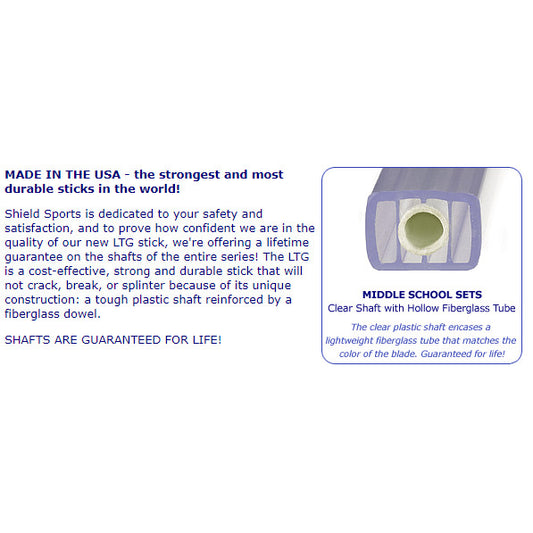 MADE IN THE USA - the strongest and most durable sticks in the world!

Shield Sports is dedicated to your safety and satisfaction, and to prove how confident we are in the quality of our new LTG stick, we're offering a lifetime guarantee on the shafts of the entire series! The LTG is a cost-effective, strong and durable stick that will not crack, break, or splinter because of its unique construction: a tough plastic shaft reinforced by a fiberglass dowel.

SHAFTS ARE GUARANTEED FOR LIFE!

MIDDLE SCHOOL SETS
Clear Shaft with Hollow Fiberglass Tube

The clear plastic shaft encases a lightweight fiberglass tube that matches the color of the blade. Guaranteed for life!